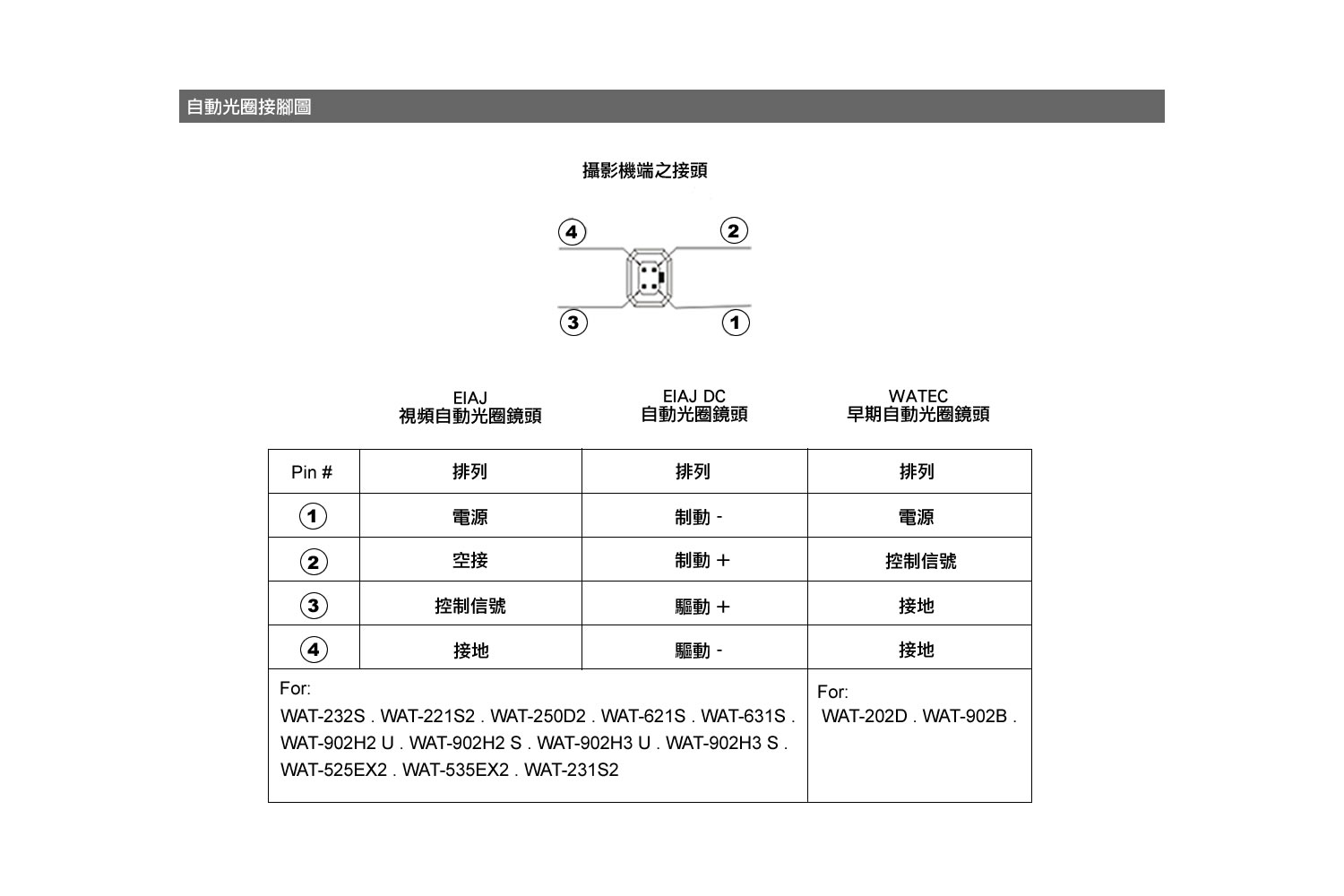 自動光圈接腳圖

攝影機端之接頭

4 2
3 1

EIAJ
視頻自動光圈鏡頭

EIAJ DC
自動光圈鏡頭

WATEC
早期自動光圈鏡頭

| Pin # | 排列 | 排列 | 排列 |
|---|---|---|---|
| 1 | 電源 | 制動 - | 電源 |
| 2 | 空接 | 制動 + | 控制信號 |
| 3 | 控制信號 | 驅動 + | 接地 |
| 4 | 接地 | 驅動 - | 接地 |
| For: WAT-232S . WAT-221S2 . WAT-250D2 . WAT-621S . WAT-631S . WAT-902H2 U . WAT-902H2 S . WAT-902H3 U . WAT-902H3 S . WAT-525EX2 . WAT-535EX2 . WAT-231S2 | | | For: WAT-202D . WAT-902B . |